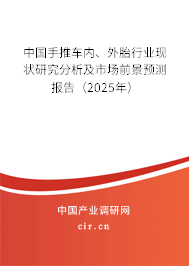 中国手推车内、外胎行业现状研究分析及市场前景预测报告（2025年）

中国产业调研网
cir.cn